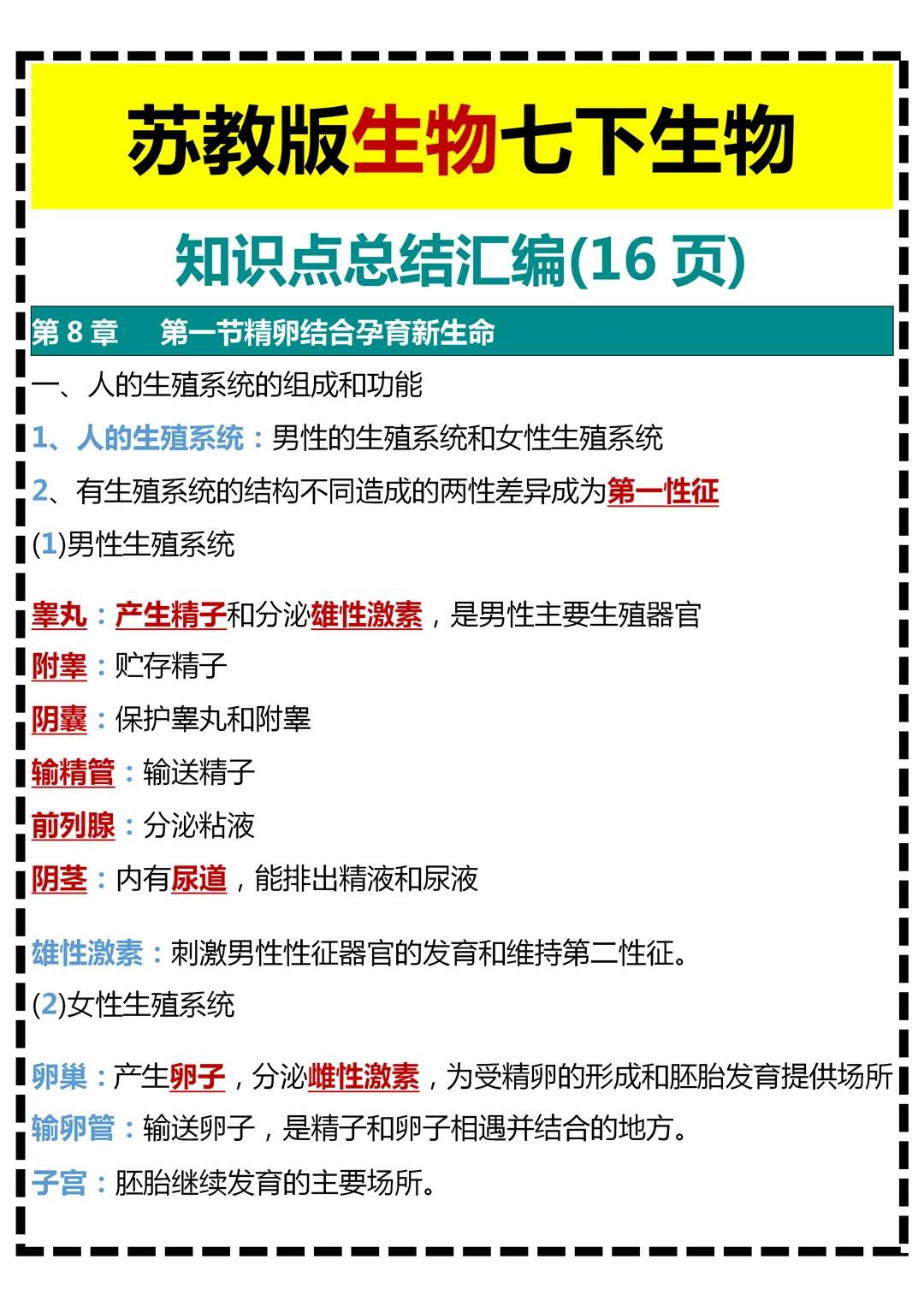 苏教版生物七下生物

知识点总结汇编(16 页)

第 8 章　第一节精卵结合孕育新生命

一、人的生殖系统的组成和功能

1、人的生殖系统：男性的生殖系统和女性生殖系统

2、有生殖系统的结构不同造成的两性差异成为第一性征

(1)男性生殖系统

睾丸：产生精子和分泌雄性激素，是男性主要生殖器官

附睾：贮存精子

阴囊：保护睾丸和附睾

输精管：输送精子

前列腺：分泌粘液

阴茎：内有尿道，能排出精液和尿液

雄性激素：刺激男性性征器官的发育和维持第二性征。

(2)女性生殖系统

卵巢：产生卵子，分泌雌性激素，为受精卵的形成和胚胎发育提供场所

输卵管：输送卵子，是精子和卵子相遇并结合的地方。

子宫：胚胎继续发育的主要场所。